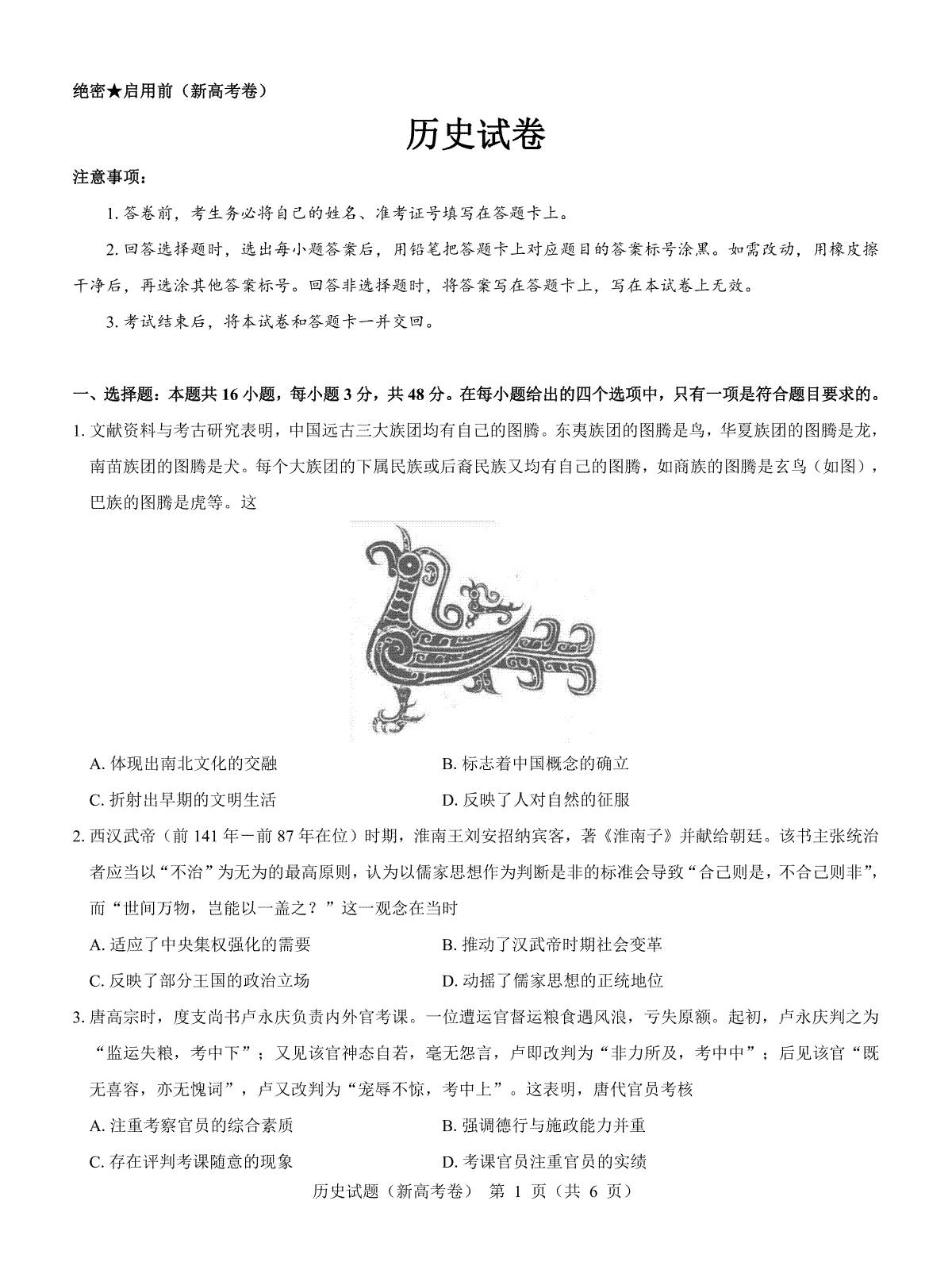 绝密★启用前（新高考卷）

历史试卷

注意事项：

1. 答卷前，考生务必将自己的姓名、准考证号填写在答题卡上。

2. 回答选择题时，选出每小题答案后，用铅笔把答题卡上对应题目的答案标号涂黑。如需改动，用橡皮擦干净后，再选涂其他答案标号。回答非选择题时，将答案写在答题卡上，写在本试卷上无效。

3. 考试结束后，将本试卷和答题卡一并交回。

一、选择题：本题共 16 小题，每小题 3 分，共 48 分。在每小题给出的四个选项中，只有一项是符合题目要求的。

1. 文献资料与考古研究表明，中国远古三大族团均有自己的图腾。东夷族团的图腾是鸟，华夏族团的图腾是龙，南苗族团的图腾是犬。每个大族团的下属民族或后裔民族又均有自己的图腾，如商族的图腾是玄鸟（如图），巴族的图腾是虎等。这

A. 体现出南北文化的交融
B. 标志着中国概念的确立
C. 折射出早期的文明生活
D. 反映了人对自然的征服

2. 西汉武帝（前 141 年－前 87 年在位）时期，淮南王刘安招纳宾客，著《淮南子》并献给朝廷。该书主张统治者应当以“不治”为无为的最高原则，认为以儒家思想作为判断是非的标准会导致“合己则是，不合己则非”，而“世间万物，岂能以一盖之？”这一观念在当时

A. 适应了中央集权强化的需要
B. 推动了汉武帝时期社会变革
C. 反映了部分王国的政治立场
D. 动摇了儒家思想的正统地位

3. 唐高宗时，度支尚书卢永庆负责内外官考课。一位遭运官督运粮食遇风浪，亏失原额。起初，卢永庆判之为“监运失粮，考中下”；又见该官神态自若，毫无怨言，卢即改判为“非力所及，考中中”；后见该官“既无喜容，亦无愧词”，卢又改判为“宠辱不惊，考中上”。这表明，唐代官员考核

A. 注重考察官员的综合素质
B. 强调德行与施政能力并重
C. 存在评判考课随意的现象
D. 考课官员注重官员的实绩

历史试题（新高考卷） 第 1 页（共 6 页）